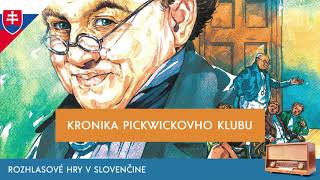 KRONIKA PICKWICKOVHO KLUBU

ROZHLASOVÉ HRY V SLOVENČINE